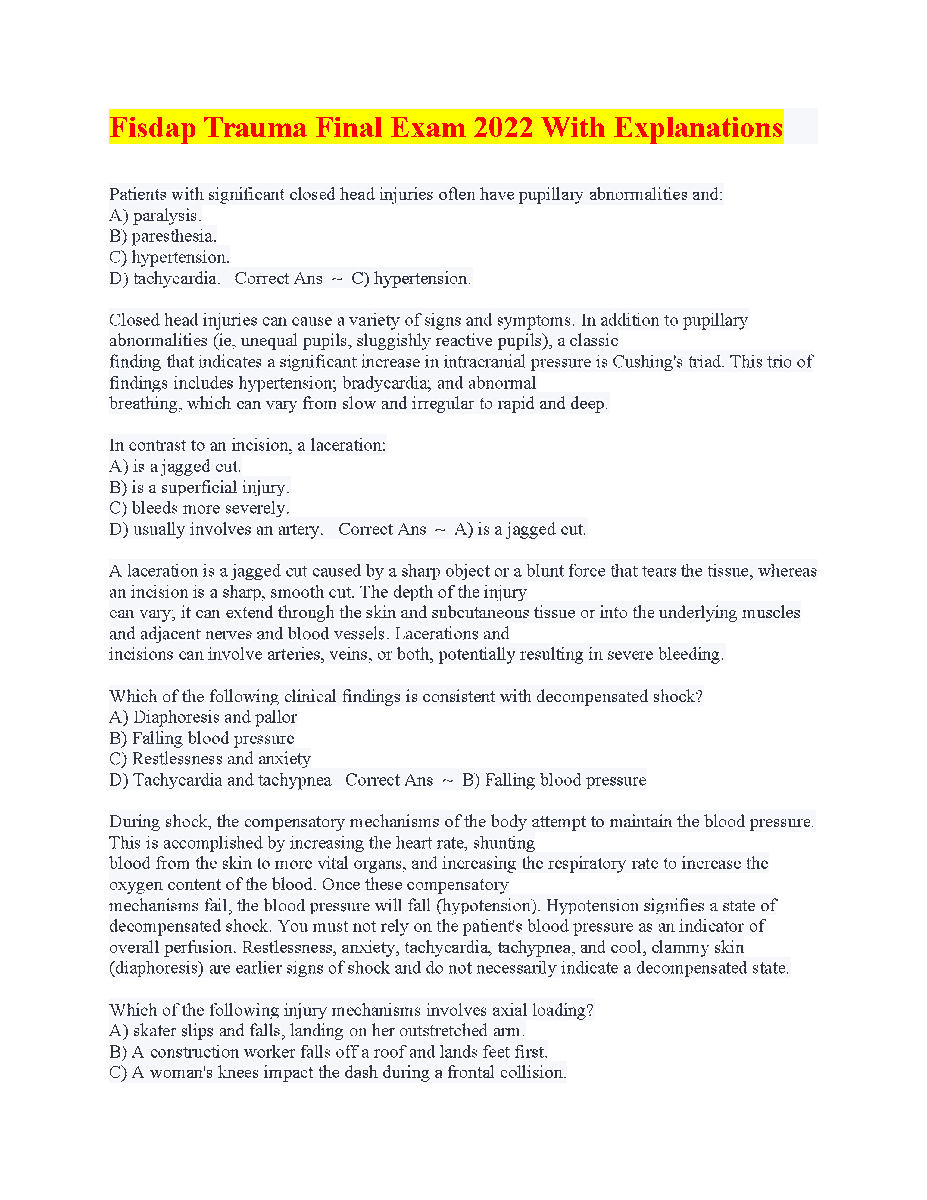 Fisdap Trauma Final Exam 2022 With Explanations

Patients with significant closed head injuries often have pupillary abnormalities and:
A) paralysis.
B) paresthesia.
C) hypertension.
D) tachycardia. Correct Ans ~ C) hypertension.

Closed head injuries can cause a variety of signs and symptoms. In addition to pupillary abnormalities (ie, unequal pupils, sluggishly reactive pupils), a classic finding that indicates a significant increase in intracranial pressure is Cushing's triad. This trio of findings includes hypertension; bradycardia; and abnormal breathing, which can vary from slow and irregular to rapid and deep.

In contrast to an incision, a laceration:
A) is a jagged cut.
B) is a superficial injury.
C) bleeds more severely.
D) usually involves an artery. Correct Ans ~ A) is a jagged cut.

A laceration is a jagged cut caused by a sharp object or a blunt force that tears the tissue, whereas an incision is a sharp, smooth cut. The depth of the injury can vary; it can extend through the skin and subcutaneous tissue or into the underlying muscles and adjacent nerves and blood vessels. Lacerations and incisions can involve arteries, veins, or both, potentially resulting in severe bleeding.

Which of the following clinical findings is consistent with decompensated shock?
A) Diaphoresis and pallor
B) Falling blood pressure
C) Restlessness and anxiety
D) Tachycardia and tachypnea Correct Ans ~ B) Falling blood pressure

During shock, the compensatory mechanisms of the body attempt to maintain the blood pressure. This is accomplished by increasing the heart rate, shunting blood from the skin to more vital organs, and increasing the respiratory rate to increase the oxygen content of the blood. Once these compensatory mechanisms fail, the blood pressure will fall (hypotension). Hypotension signifies a state of decompensated shock. You must not rely on the patient's blood pressure as an indicator of overall perfusion. Restlessness, anxiety, tachycardia, tachypnea, and cool, clammy skin (diaphoresis) are earlier signs of shock and do not necessarily indicate a decompensated state.

Which of the following injury mechanisms involves axial loading?
A) skater slips and falls, landing on her outstretched arm.
B) A construction worker falls off a roof and lands feet first.
C) A woman's knees impact the dash during a frontal collision.